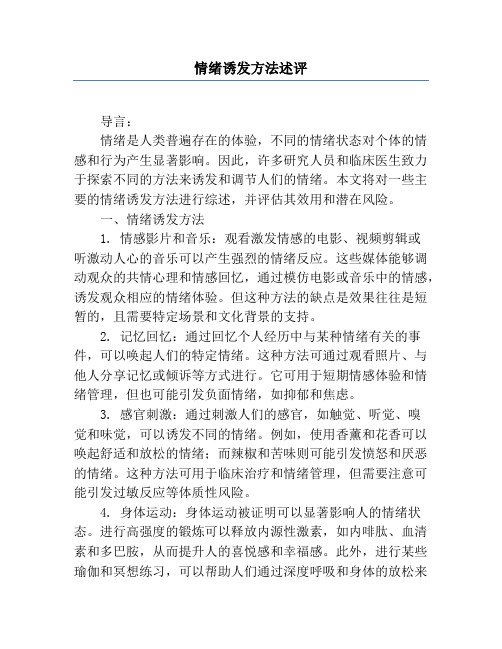 情绪诱发方法述评

导言：

情绪是人类普遍存在的体验，不同的情绪状态对个体的情感和行为产生显著影响。因此，许多研究人员和临床医生致力于探索不同的方法来诱发和调节人们的情绪。本文将对一些主要的情绪诱发方法进行综述，并评估其效用和潜在风险。

一、情绪诱发方法

1. 情感影片和音乐：观看激发情感的电影、视频剪辑或听激动人心的音乐可以产生强烈的情绪反应。这些媒体能够调动观众的共情心理和情感回忆，通过模仿电影或音乐中的情感，诱发观众相应的情绪体验。但这种方法的缺点是效果往往是短暂的，且需要特定场景和文化背景的支持。

2. 记忆回忆：通过回忆个人经历中与某种情绪有关的事件，可以唤起人们的特定情绪。这种方法可通过观看照片、与他人分享记忆或倾诉等方式进行。它可用于短期情感体验和情绪管理，但也可能引发负面情绪，如抑郁和焦虑。

3. 感官刺激：通过刺激人们的感官，如触觉、听觉、嗅觉和味觉，可以诱发不同的情绪。例如，使用香薰和花香可以唤起舒适和放松的情绪；而辣椒和苦味则可能引发愤怒和厌恶的情绪。这种方法可用于临床治疗和情绪管理，但需要注意可能引发过敏反应等体质性风险。

4. 身体运动：身体运动被证明可以显著影响人的情绪状态。进行高强度的锻炼可以释放内源性激素，如内啡肽、血清素和多巴胺，从而提升人的喜悦感和幸福感。此外，进行某些瑜伽和冥想练习，可以帮助人们通过深度呼吸和身体的放松来